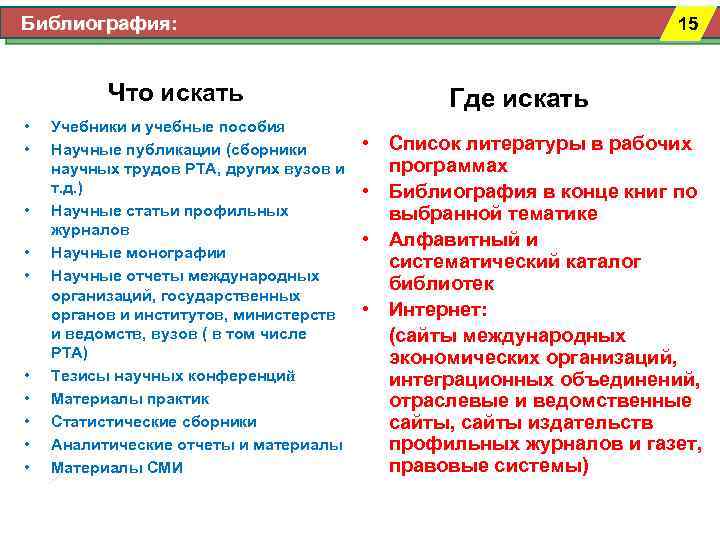 Библиография:

15

Что искать

• Учебники и учебные пособия
• Научные публикации (сборники научных трудов РТА, других вузов и т.д.)
• Научные статьи профильных журналов
• Научные монографии
• Научные отчеты международных организаций, государственных органов и институтов, министерств и ведомств, вузов ( в том числе РТА)
• Тезисы научных конференций
• Материалы практик
• Статистические сборники
• Аналитические отчеты и материалы
• Материалы СМИ

Где искать

• Список литературы в рабочих программах
• Библиография в конце книг по выбранной тематике
• Алфавитный и систематический каталог библиотек
• Интернет:
(сайты международных экономических организаций, интеграционных объединений, отраслевые и ведомственные сайты, сайты издательств профильных журналов и газет, правовые системы)